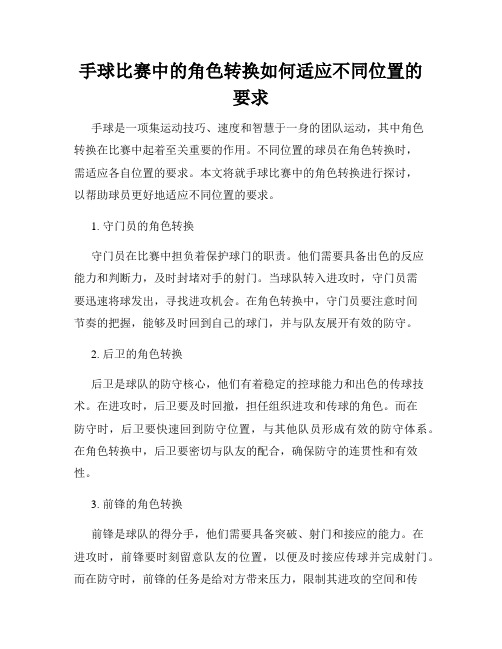 手球比赛中的角色转换如何适应不同位置的要求

手球是一项集运动技巧、速度和智慧于一身的团队运动，其中角色转换在比赛中起着至关重要的作用。不同位置的球员在角色转换时，需适应各自位置的要求。本文将就手球比赛中的角色转换进行探讨，以帮助球员更好地适应不同位置的要求。

1. 守门员的角色转换

守门员在比赛中担负着保护球门的职责。他们需要具备出色的反应能力和判断力，及时封堵对手的射门。当球队转入进攻时，守门员需要迅速将球发出，寻找进攻机会。在角色转换中，守门员要注意时间节奏的把握，能够及时回到自己的球门，并与队友展开有效的防守。

2. 后卫的角色转换

后卫是球队的防守核心，他们有着稳定的控球能力和出色的传球技术。在进攻时，后卫要及时回撤，担任组织进攻和传球的角色。而在防守时，后卫要快速回到防守位置，与其他队员形成有效的防守体系。在角色转换中，后卫要密切与队友的配合，确保防守的连贯性和有效性。

3. 前锋的角色转换

前锋是球队的得分手，他们需要具备突破、射门和接应的能力。在进攻时，前锋要时刻留意队友的位置，以便及时接应传球并完成射门。而在防守时，前锋的任务是给对方带来压力，限制其进攻的空间和传